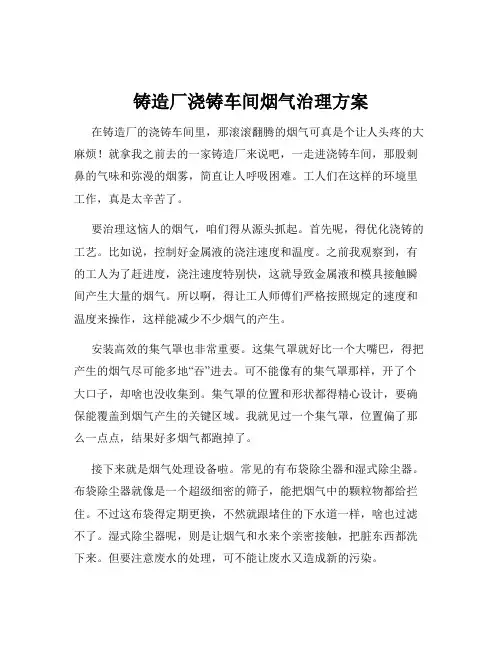 铸造厂浇铸车间烟气治理方案

在铸造厂的浇铸车间里，那滚滚翻腾的烟气可真是个让人头疼的大麻烦！就拿我之前去的一家铸造厂来说吧，一走进浇铸车间，那股刺鼻的气味和弥漫的烟雾，简直让人呼吸困难。工人们在这样的环境里工作，真是太辛苦了。

要治理这恼人的烟气，咱们得从源头抓起。首先呢，得优化浇铸的工艺。比如说，控制好金属液的浇注速度和温度。之前我观察到，有的工人为了赶进度，浇注速度特别快，这就导致金属液和模具接触瞬间产生大量的烟气。所以啊，得让工人师傅们严格按照规定的速度和温度来操作，这样能减少不少烟气的产生。

安装高效的集气罩也非常重要。这集气罩就好比一个大嘴巴，得把产生的烟气尽可能多地“吞”进去。可不能像有的集气罩那样，开了个大口子，却啥也没收集到。集气罩的位置和形状都得精心设计，要确保能覆盖到烟气产生的关键区域。我就见过一个集气罩，位置偏了那么一点点，结果好多烟气都跑掉了。

接下来就是烟气处理设备啦。常见的有布袋除尘器和湿式除尘器。布袋除尘器就像是一个超级细密的筛子，能把烟气中的颗粒物都给拦住。不过这布袋得定期更换，不然就跟堵住的下水道一样，啥也过滤不了。湿式除尘器呢，则是让烟气和水来个亲密接触，把脏东西都洗下来。但要注意废水的处理，可不能让废水又造成新的污染。